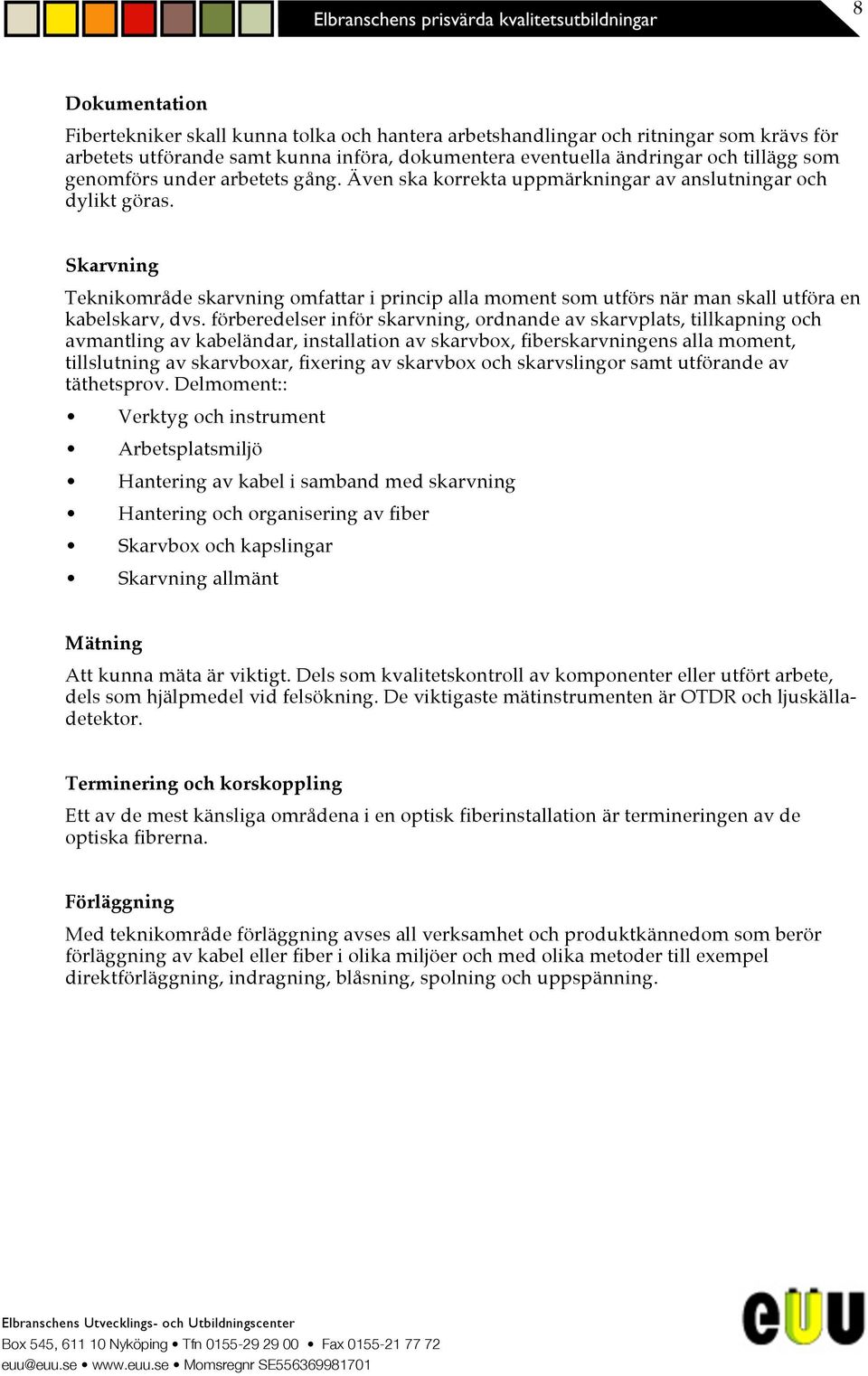 Elbranschens prisvärda kvalitetsutbildningar

8

Dokumentation

Fibertekniker skall kunna tolka och hantera arbetshandlingar och ritningar som krävs för arbetets utförande samt kunna införa, dokumentera eventuella ändringar och tillägg som genomförs under arbetets gång. Även ska korrekta uppmärkningar av anslutningar och dylikt göras.

Skarvning

Teknikområde skarvning omfattar i princip alla moment som utförs när man skall utföra en kabelskarv, dvs. förberedelser inför skarvning, ordnande av skarvplats, tillkapning och avmantling av kabeländar, installation av skarvbox, fiberskarvningens alla moment, tillslutning av skarvboxar, fixering av skarvbox och skarvslingor samt utförande av täthetsprov. Delmoment::

• Verktyg och instrument
• Arbetsplatsmiljö
• Hantering av kabel i samband med skarvning
• Hantering och organisering av fiber
• Skarvbox och kapslingar
• Skarvning allmänt

Mätning

Att kunna mäta är viktigt. Dels som kvalitetskontroll av komponenter eller utfört arbete, dels som hjälpmedel vid felsökning. De viktigaste mätinstrumenten är OTDR och ljuskälladetektor.

Terminering och korskoppling

Ett av de mest känsliga områdena i en optisk fiberinstallation är termineringen av de optiska fibrerna.

Förläggning

Med teknikområde förläggning avses all verksamhet och produktkännedom som berör förläggning av kabel eller fiber i olika miljöer och med olika metoder till exempel direktförläggning, indragning, blåsning, spolning och uppspänning.

Elbranschens Utvecklings- och Utbildningscenter
Box 545, 611 10 Nyköping • Tfn 0155-29 29 00 • Fax 0155-21 77 72
euu@euu.se • www.euu.se • Momsregnr SE556369981701

eUU